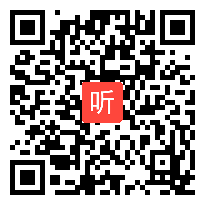 听